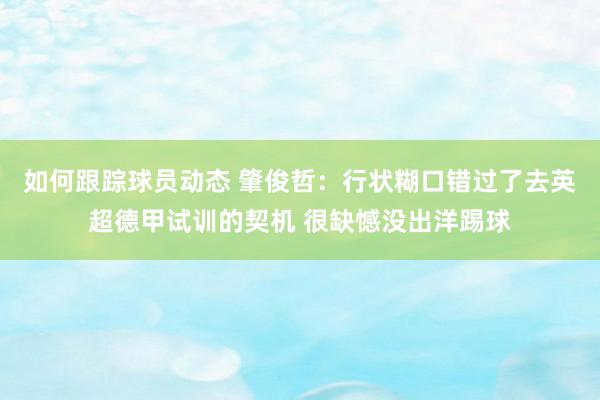 如何跟踪球员动态 肇俊哲：行状糊口错过了去英超德甲试训的契机 很缺憾没出洋踢球